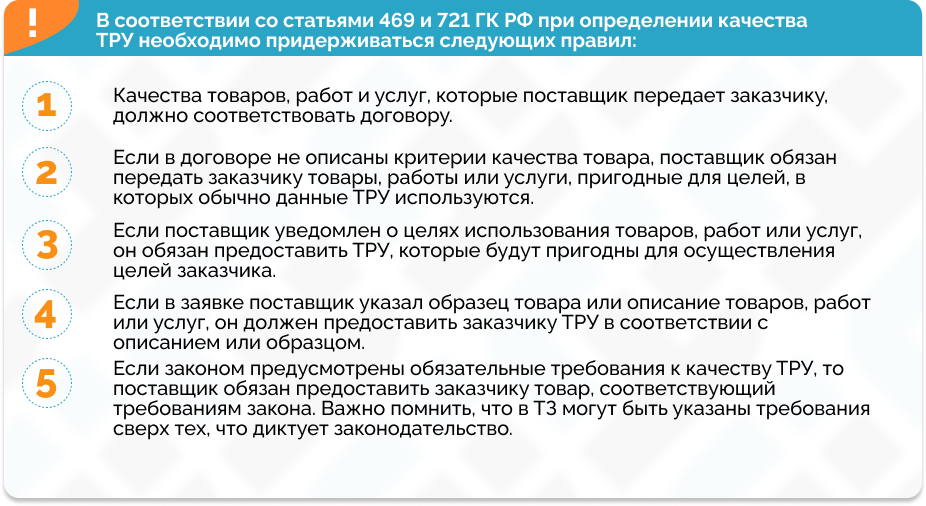 !

В соответствии со статьями 469 и 721 ГК РФ при определении качества ТРУ необходимо придерживаться следующих правил:

1

Качества товаров, работ и услуг, которые поставщик передает заказчику, должно соответствовать договору.

2

Если в договоре не описаны критерии качества товара, поставщик обязан передать заказчику товары, работы или услуги, пригодные для целей, в которых обычно данные ТРУ используются.

3

Если поставщик уведомлен о целях использования товаров, работ или услуг, он обязан предоставить ТРУ, которые будут пригодны для осуществления целей заказчика.

4

Если в заявке поставщик указал образец товара или описание товаров, работ или услуг, он должен предоставить заказчику ТРУ в соответствии с описанием или образцом.

5

Если законом предусмотрены обязательные требования к качеству ТРУ, то поставщик обязан предоставить заказчику товар, соответствующий требованиям закона. Важно помнить, что в ТЗ могут быть указаны требования сверх тех, что диктует законодательство.